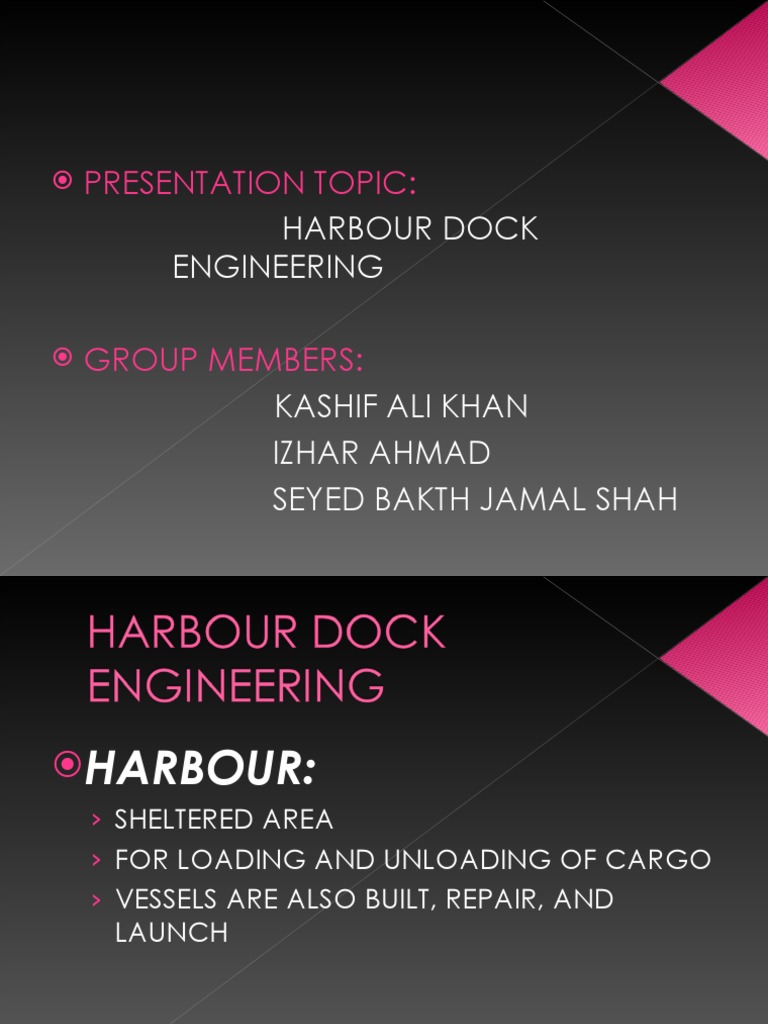 PRESENTATION TOPIC:
HARBOUR DOCK ENGINEERING

GROUP MEMBERS:
KASHIF ALI KHAN
IZHAR AHMAD
SEYED BAKTH JAMAL SHAH

HARBOUR DOCK ENGINEERING

HARBOUR:

› SHELTERED AREA
› FOR LOADING AND UNLOADING OF CARGO
› VESSELS ARE ALSO BUILT, REPAIR, AND LAUNCH